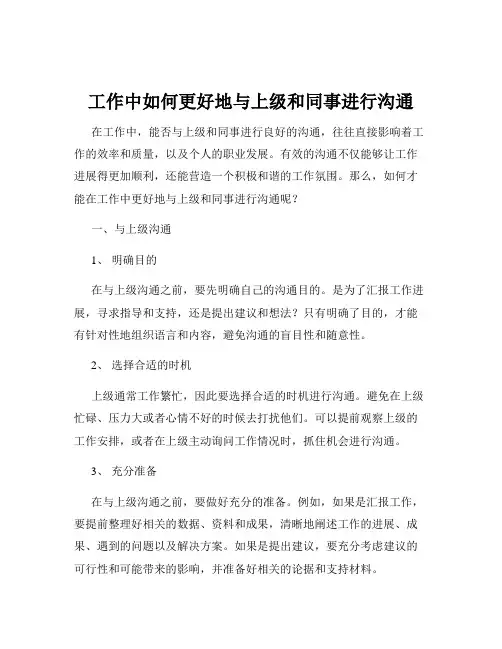 工作中如何更好地与上级和同事进行沟通

在工作中，能否与上级和同事进行良好的沟通，往往直接影响着工作的效率和质量，以及个人的职业发展。有效的沟通不仅能够让工作进展得更加顺利，还能营造一个积极和谐的工作氛围。那么，如何才能在工作中更好地与上级和同事进行沟通呢？

一、与上级沟通

1、 明确目的

在与上级沟通之前，要先明确自己的沟通目的。是为了汇报工作进展，寻求指导和支持，还是提出建议和想法？只有明确了目的，才能有针对性地组织语言和内容，避免沟通的盲目性和随意性。

2、 选择合适的时机

上级通常工作繁忙，因此要选择合适的时机进行沟通。避免在上级忙碌、压力大或者心情不好的时候去打扰他们。可以提前观察上级的工作安排，或者在上级主动询问工作情况时，抓住机会进行沟通。

3、 充分准备

在与上级沟通之前，要做好充分的准备。例如，如果是汇报工作，要提前整理好相关的数据、资料和成果，清晰地阐述工作的进展、成果、遇到的问题以及解决方案。如果是提出建议，要充分考虑建议的可行性和可能带来的影响，并准备好相关的论据和支持材料。